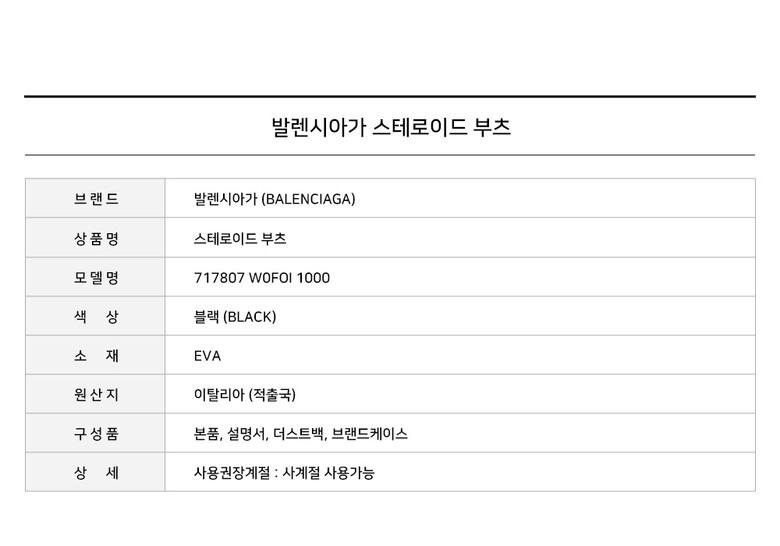 발렌시아가 스테로이드 부츠

브랜드 발렌시아가 (BALENCIAGA)
상품명 스테로이드 부츠
모델명 717807 W0FOI 1000
색 상 블랙 (BLACK)
소 재 EVA
원산지 이탈리아 (적출국)
구성품 본품, 설명서, 더스트백, 브랜드케이스
상 세 사용권장계절 : 사계절 사용가능